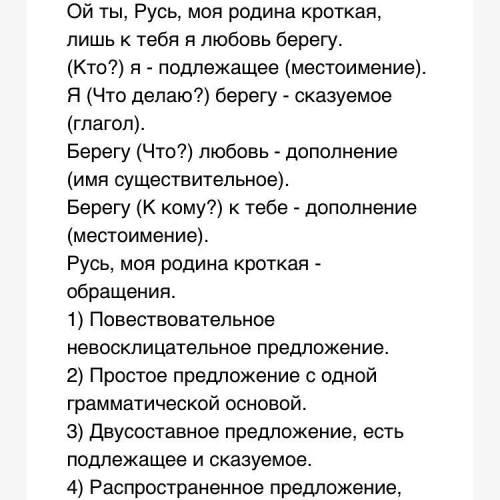 Ой ты, Русь, моя родина кроткая,
лишь к тебя я любовь берегу.
(Кто?) я - подлежащее (местоимение).
Я (Что делаю?) берегу - сказуемое (глагол).
Берегу (Что?) любовь - дополнение (имя существительное).
Берегу (К кому?) к тебе - дополнение (местоимение).
Русь, моя родина кроткая - обращения.
1) Повествовательное невосклицательное предложение.
2) Простое предложение с одной грамматической основой.
3) Двусоставное предложение, есть подлежащее и сказуемое.
4) Распространенное предложение,